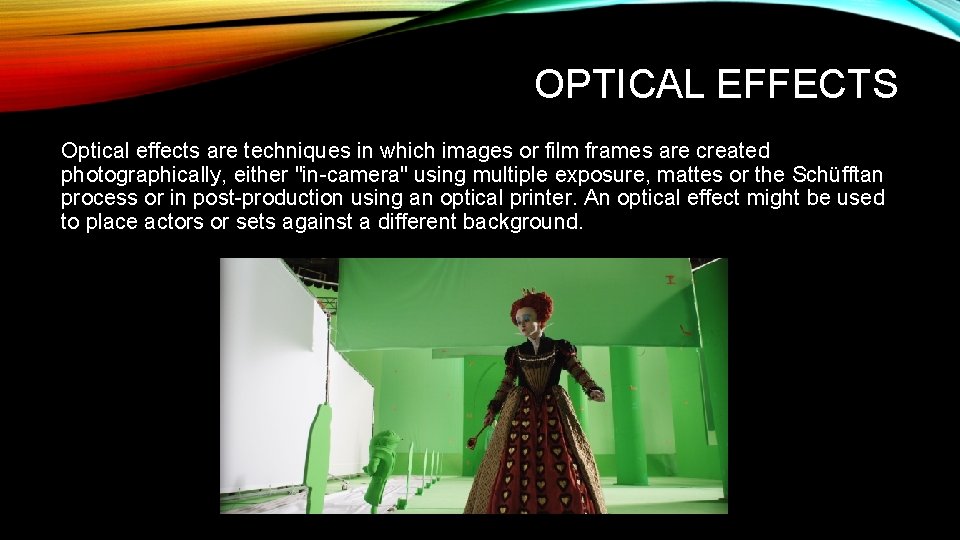 OPTICAL EFFECTS

Optical effects are techniques in which images or film frames are created photographically, either "in-camera" using multiple exposure, mattes or the Schüfftan process or in post-production using an optical printer. An optical effect might be used to place actors or sets against a different background.